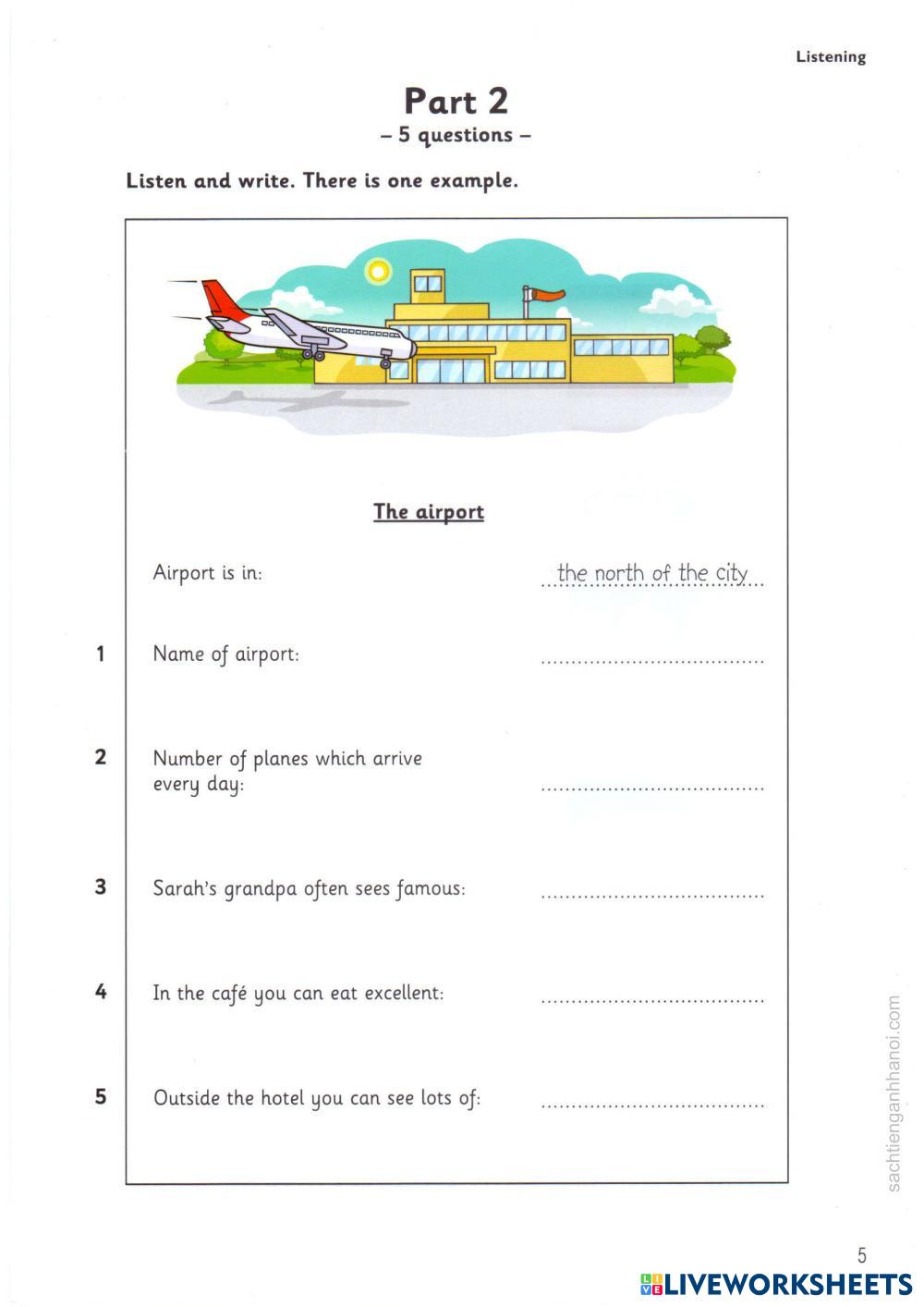 Listening

Part 2
– 5 questions –

Listen and write. There is one example.

The airport

Airport is in: the north of the city

1 Name of airport: ....................................

2 Number of planes which arrive every day: ....................................

3 Sarah's grandpa often sees famous: ....................................

4 In the café you can eat excellent: ....................................

5 Outside the hotel you can see lots of: ....................................

sachtienganhhanoi.com

5

LIVEWORKSHEETS